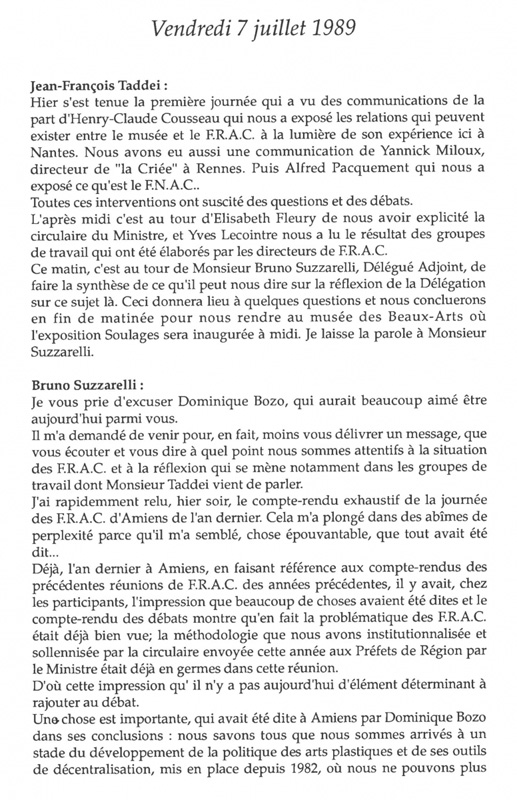 Vendredi 7 juillet 1989

Jean-François Taddei :
Hier s'est tenue la première journée qui a vu des communications de la part d'Henry-Claude Cousseau qui nous a exposé les relations qui peuvent exister entre le musée et le F.R.A.C. à la lumière de son expérience ici à Nantes. Nous avons eu aussi une communication de Yannick Miloux, directeur de "la Criée" à Rennes. Puis Alfred Pacquement qui nous a exposé ce qu'est le F.N.A.C..
Toutes ces interventions ont suscité des questions et des débats.
L'après midi c'est au tour d'Elisabeth Fleury de nous avoir explicité la circulaire du Ministre, et Yves Lecointre nous a lu le résultat des groupes de travail qui ont été élaborés par les directeurs de F.R.A.C.
Ce matin, c'est au tour de Monsieur Bruno Suzzarelli, Délégué Adjoint, de faire la synthèse de ce qu'il peut nous dire sur la réflexion de la Délégation sur ce sujet là. Ceci donnera lieu à quelques questions et nous concluerons en fin de matinée pour nous rendre au musée des Beaux-Arts où l'exposition Soulages sera inaugurée à midi. Je laisse la parole à Monsieur Suzzarelli.

Bruno Suzzarelli :
Je vous prie d'excuser Dominique Bozo, qui aurait beaucoup aimé être aujourd'hui parmi vous.
Il m'a demandé de venir pour, en fait, moins vous délivrer un message, que vous écouter et vous dire à quel point nous sommes attentifs à la situation des F.R.A.C. et à la réflexion qui se mène notamment dans les groupes de travail dont Monsieur Taddei vient de parler.
J'ai rapidemment relu, hier soir, le compte-rendu exhaustif de la journée des F.R.A.C. d'Amiens de l'an dernier. Cela m'a plongé dans des abîmes de perplexité parce qu'il m'a semblé, chose épouvantable, que tout avait été dit...
Déjà, l'an dernier à Amiens, en faisant référence aux compte-rendus des précédentes réunions de F.R.A.C. des années précédentes, il y avait, chez les participants, l'impression que beaucoup de choses avaient été dites et le compte-rendu des débats montre qu'en fait la problématique des F.R.A.C. était déjà bien vue; la méthodologie que nous avons institutionnalisée et sollennisée par la circulaire envoyée cette année aux Préfets de Région par le Ministre était déjà en germes dans cette réunion.
D'où cette impression qu' il n'y a pas aujourd'hui d'élément déterminant à rajouter au débat.
Une chose est importante, qui avait été dite à Amiens par Dominique Bozo dans ses conclusions : nous savons tous que nous sommes arrivés à un stade du développement de la politique des arts plastiques et de ses outils de décentralisation, mis en place depuis 1982, où nous ne pouvons plus